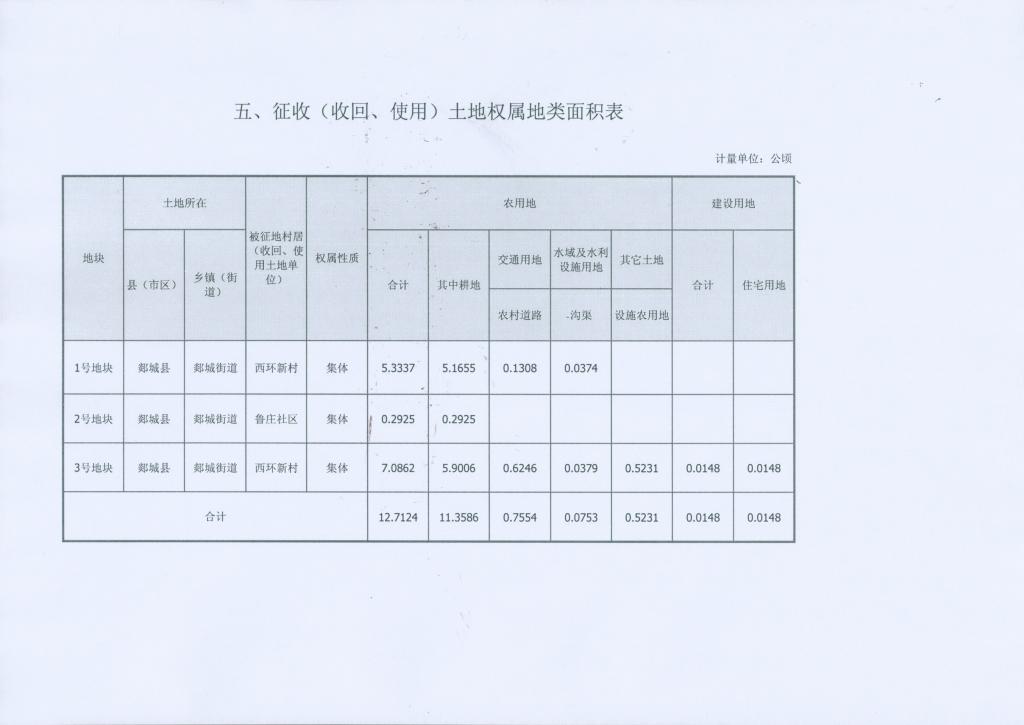 五、征收（收回、使用）土地权属地类面积表

计量单位：公顷

| 地块 | 土地所在 | | 被征地村居（收回、使用土地单位） | 权属性质 | 农用地 | | | | | 建设用地 | |
|---|---|---|---|---|---|---|---|---|---|---|---|
| | 县（市区） | 乡镇（街道） | | | 合计 | 其中耕地 | 交通用地 | 水域及水利设施用地 | 其它土地 | 合计 | 住宅用地 |
| | | | | | | | 农村道路 | 沟渠 | 设施农用地 | | |
| 1号地块 | 郯城县 | 郯城街道 | 西环新村 | 集体 | 5.3337 | 5.1655 | 0.1308 | 0.0374 | | | |
| 2号地块 | 郯城县 | 郯城街道 | 鲁庄社区 | 集体 | 0.2925 | 0.2925 | | | | | |
| 3号地块 | 郯城县 | 郯城街道 | 西环新村 | 集体 | 7.0862 | 5.9006 | 0.6246 | 0.0379 | 0.5231 | 0.0148 | 0.0148 |
| 合计 | | | | | 12.7124 | 11.3586 | 0.7554 | 0.0753 | 0.5231 | 0.0148 | 0.0148 |